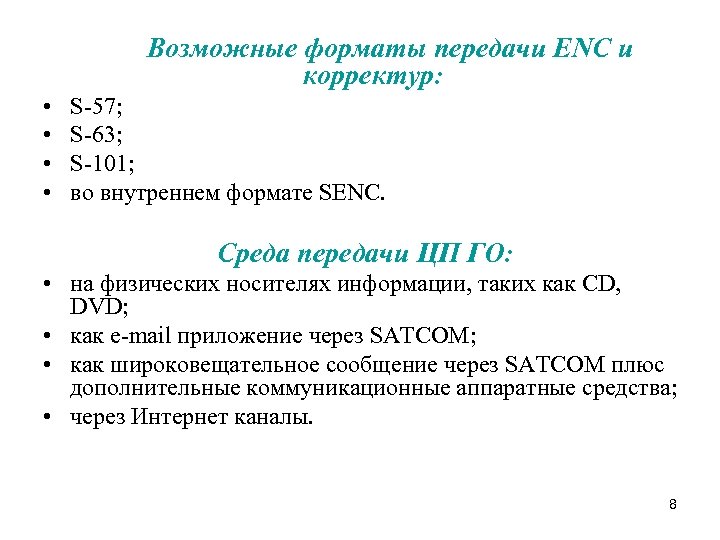 Возможные форматы передачи ENC и корректур:

• S-57;
• S-63;
• S-101;
• во внутреннем формате SENC.

Среда передачи ЦП ГО:

• на физических носителях информации, таких как CD, DVD;
• как e-mail приложение через SATCOM;
• как широковещательное сообщение через SATCOM плюс дополнительные коммуникационные аппаратные средства;
• через Интернет каналы.

8